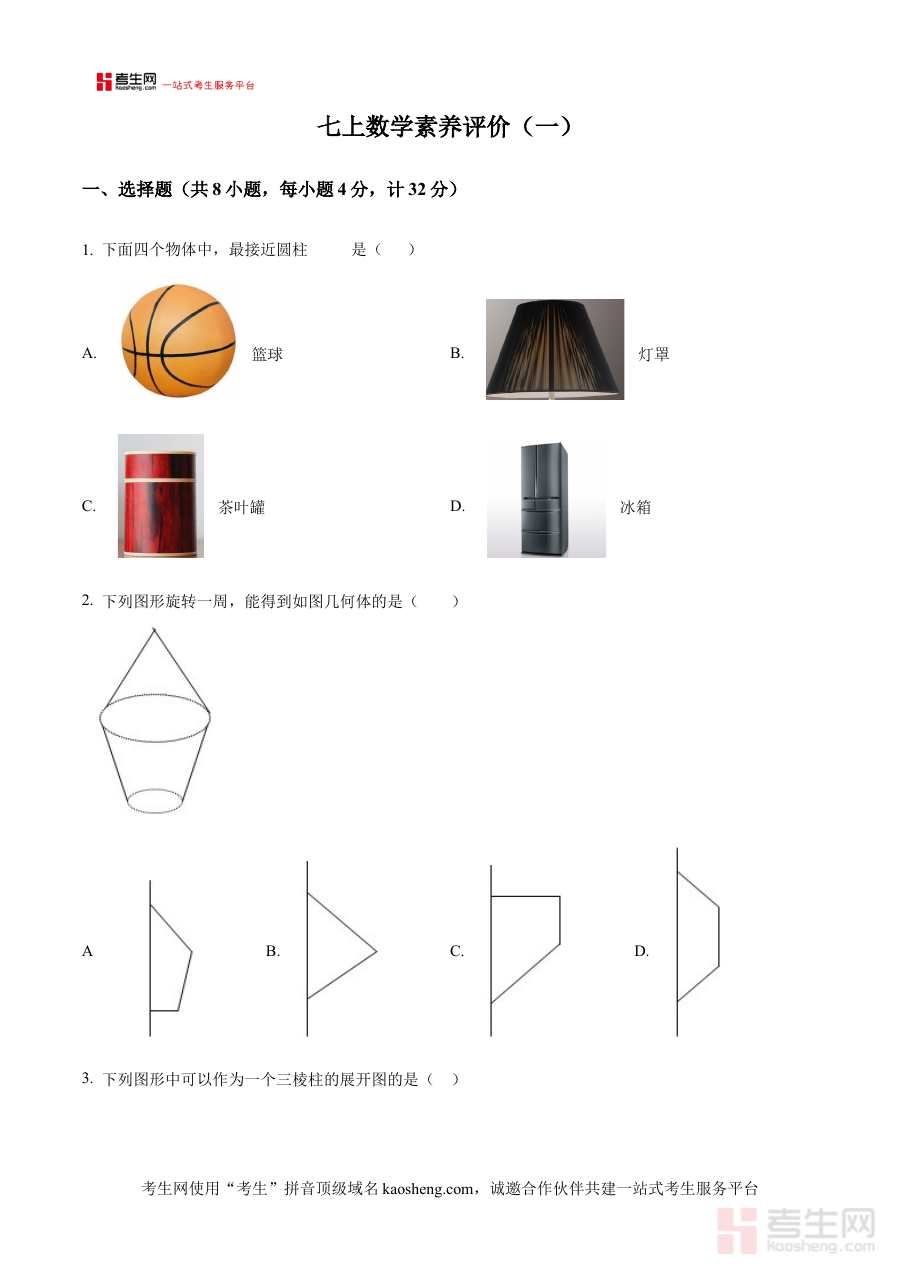 考生网 kaosheng.com 一站式考生服务平台

七上数学素养评价（一）

一、选择题（共 8 小题，每小题 4 分，计 32 分）

1. 下面四个物体中，最接近圆柱　　是（　）

A. 篮球

B. 灯罩

C. 茶叶罐

D. 冰箱

2. 下列图形旋转一周，能得到如图几何体的是（　）

A

B.

C.

D.

3. 下列图形中可以作为一个三棱柱的展开图的是（　）

考生网使用“考生”拼音顶级域名 kaosheng.com，诚邀合作伙伴共建一站式考生服务平台

考生网 kaosheng.com